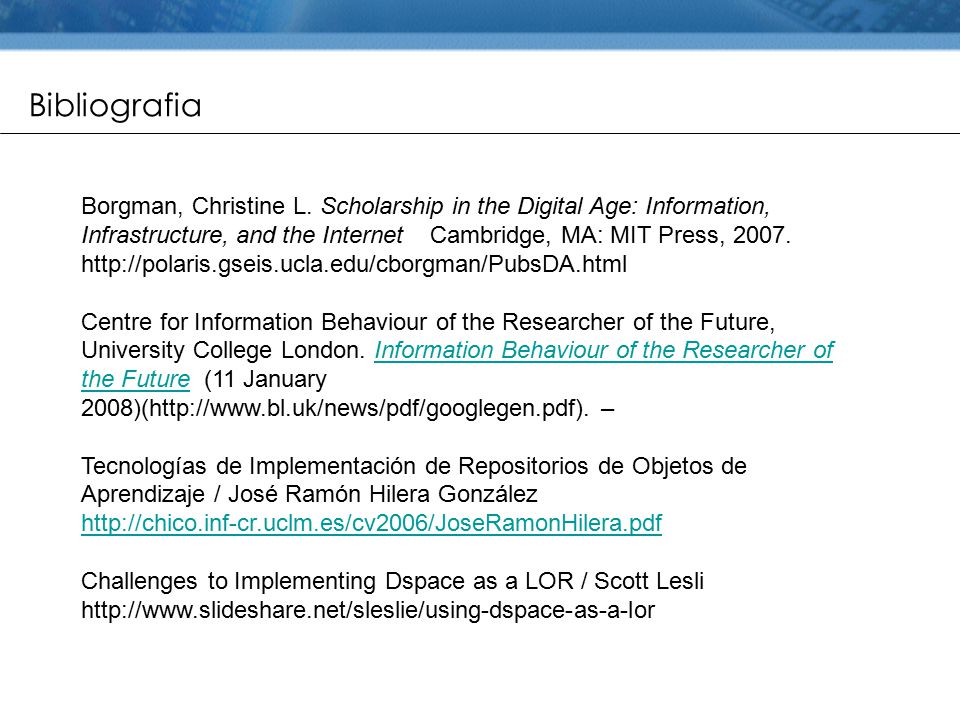 Bibliografia

Borgman, Christine L. Scholarship in the Digital Age: Information, Infrastructure, and the Internet Cambridge, MA: MIT Press, 2007. http://polaris.gseis.ucla.edu/cborgman/PubsDA.html

Centre for Information Behaviour of the Researcher of the Future, University College London. Information Behaviour of the Researcher of the Future (11 January 2008)(http://www.bl.uk/news/pdf/googlegen.pdf). –

Tecnologías de Implementación de Repositorios de Objetos de Aprendizaje / José Ramón Hilera González
http://chico.inf-cr.uclm.es/cv2006/JoseRamonHilera.pdf

Challenges to Implementing Dspace as a LOR / Scott Lesli
http://www.slideshare.net/sleslie/using-dspace-as-a-lor